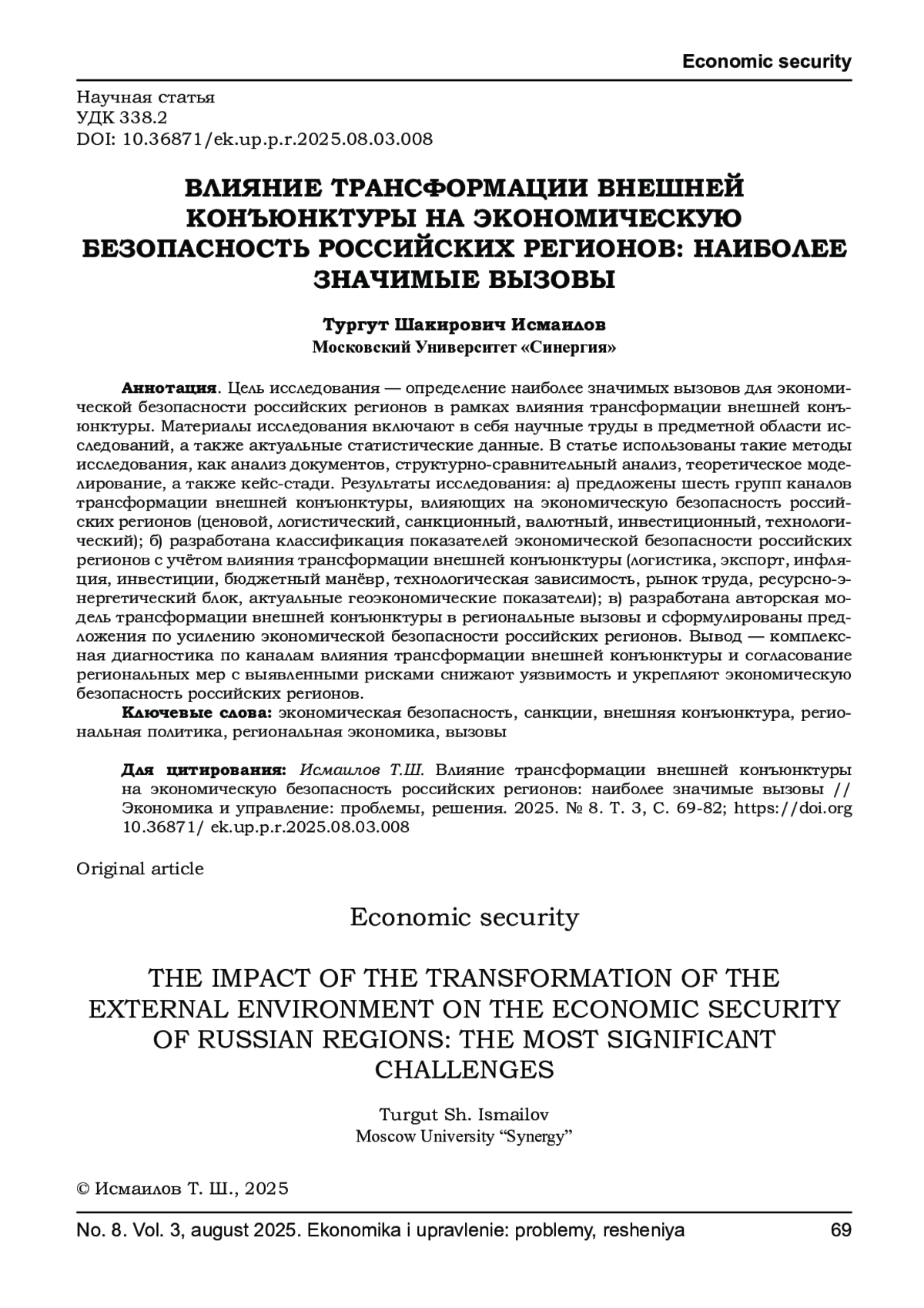 Economic security

Научная статья
УДК 338.2
DOI: 10.36871/ek.up.p.r.2025.08.03.008

ВЛИЯНИЕ ТРАНСФОРМАЦИИ ВНЕШНЕЙ КОНЪЮНКТУРЫ НА ЭКОНОМИЧЕСКУЮ БЕЗОПАСНОСТЬ РОССИЙСКИХ РЕГИОНОВ: НАИБОЛЕЕ ЗНАЧИМЫЕ ВЫЗОВЫ

Тургут Шакирович Исмаилов
Московский Университет «Синергия»

Аннотация. Цель исследования — определение наиболее значимых вызовов для экономической безопасности российских регионов в рамках влияния трансформации внешней конъюнктуры. Материалы исследования включают в себя научные труды в предметной области исследований, а также актуальные статистические данные. В статье использованы такие методы исследования, как анализ документов, структурно-сравнительный анализ, теоретическое моделирование, а также кейс-стади. Результаты исследования: а) предложены шесть групп каналов трансформации внешней конъюнктуры, влияющих на экономическую безопасность российских регионов (ценовой, логистический, санкционный, валютный, инвестиционный, технологический); б) разработана классификация показателей экономической безопасности российских регионов с учётом влияния трансформации внешней конъюнктуры (логистика, экспорт, инфляция, инвестиции, бюджетный манёвр, технологическая зависимость, рынок труда, ресурсно-энергетический блок, актуальные геоэкономические показатели); в) разработана авторская модель трансформации внешней конъюнктуры в региональные вызовы и сформулированы предложения по усилению экономической безопасности российских регионов. Вывод — комплексная диагностика по каналам влияния трансформации внешней конъюнктуры и согласование региональных мер с выявленными рисками снижают уязвимость и укрепляют экономическую безопасность российских регионов.
Ключевые слова: экономическая безопасность, санкции, внешняя конъюнктура, региональная политика, региональная экономика, вызовы

Для цитирования: Исмаилов Т.Ш. Влияние трансформации внешней конъюнктуры на экономическую безопасность российских регионов: наиболее значимые вызовы // Экономика и управление: проблемы, решения. 2025. № 8. Т. 3, С. 69-82; https://doi.org 10.36871/ ek.up.p.r.2025.08.03.008

Original article

Economic security

THE IMPACT OF THE TRANSFORMATION OF THE EXTERNAL ENVIRONMENT ON THE ECONOMIC SECURITY OF RUSSIAN REGIONS: THE MOST SIGNIFICANT CHALLENGES

Turgut Sh. Ismailov
Moscow University “Synergy”

© Исмаилов Т. Ш., 2025

No. 8. Vol. 3, august 2025. Ekonomika i upravlenie: problemy, resheniya 69